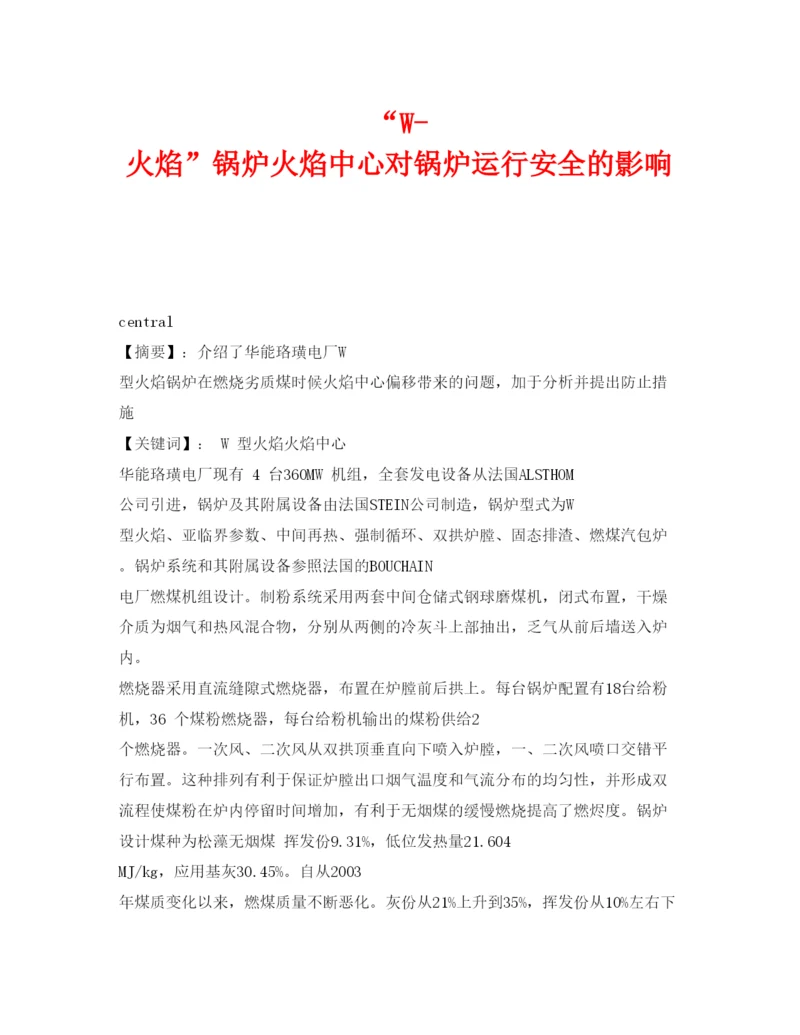 “W-火焰”锅炉火焰中心对锅炉运行安全的影响

central

【摘要】：介绍了华能珞璜电厂W型火焰锅炉在燃烧劣质煤时候火焰中心偏移带来的问题，加于分析并提出防止措施

【关键词】： W 型火焰火焰中心

华能珞璜电厂现有 4 台360MW 机组，全套发电设备从法国ALSTHOM公司引进，锅炉及其附属设备由法国STEIN公司制造，锅炉型式为W型火焰、亚临界参数、中间再热、强制循环、双拱炉膛、固态排渣、燃煤汽包炉。锅炉系统和其附属设备参照法国的BOUCHAIN电厂燃煤机组设计。制粉系统采用两套中间仓储式钢球磨煤机，闭式布置，干燥介质为烟气和热风混合物，分别从两侧的冷灰斗上部抽出，乏气从前后墙送入炉内。

燃烧器采用直流缝隙式燃烧器，布置在炉膛前后拱上。每台锅炉配置有18台给粉机，36 个煤粉燃烧器，每台给粉机输出的煤粉供给2个燃烧器。一次风、二次风从双拱顶垂直向下喷入炉膛，一、二次风喷口交错平行布置。这种排列有利于保证炉膛出口烟气温度和气流分布的均匀性，并形成双流程使煤粉在炉内停留时间增加，有利于无烟煤的缓慢燃烧提高了燃烬度。锅炉设计煤种为松藻无烟煤 挥发份9.31%，低位发热量21.604 MJ/kg，应用基灰30.45%。自从2003年煤质变化以来，燃煤质量不断恶化。灰份从21%上升到35%，挥发份从10%左右下